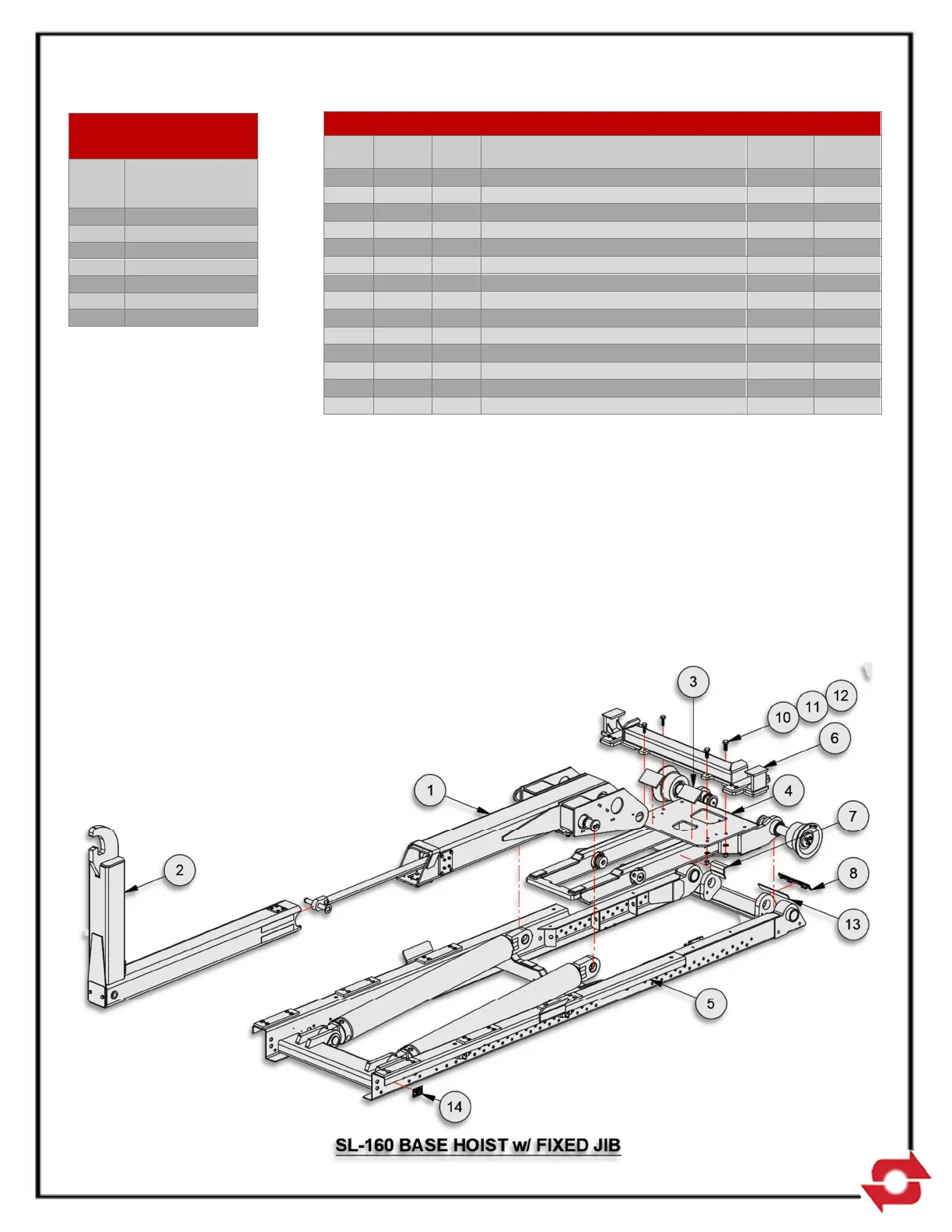 3

12

11

10

6

1

4

7

2

8

13

5

14

SL-160 BASE HOIST w/ FIXED JIB